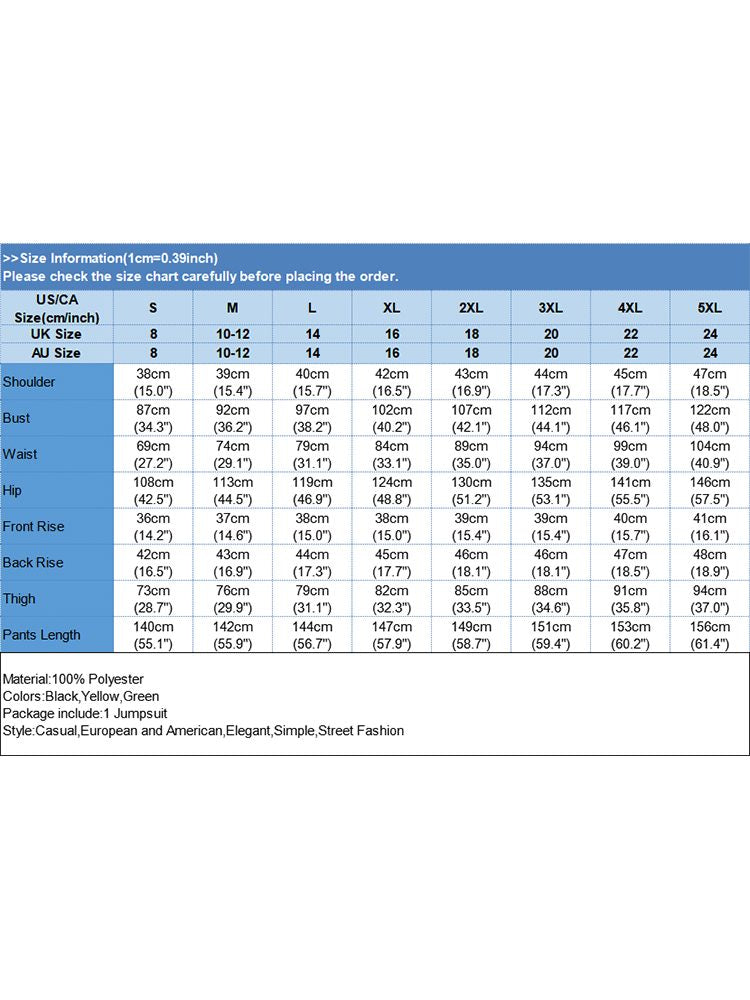 >>Size Information(1cm=0.39inch)
Please check the size chart carefully before placing the order.

| US/CA Size(cm/inch) | S | M | L | XL | 2XL | 3XL | 4XL | 5XL |
|---|---|---|---|---|---|---|---|---|
| UK Size | 8 | 10-12 | 14 | 16 | 18 | 20 | 22 | 24 |
| AU Size | 8 | 10-12 | 14 | 16 | 18 | 20 | 22 | 24 |
| Shoulder | 38cm (15.0") | 39cm (15.4") | 40cm (15.7") | 42cm (16.5") | 43cm (16.9") | 44cm (17.3") | 45cm (17.7") | 47cm (18.5") |
| Bust | 87cm (34.3") | 92cm (36.2") | 97cm (38.2") | 102cm (40.2") | 107cm (42.1") | 112cm (44.1") | 117cm (46.1") | 122cm (48.0") |
| Waist | 69cm (27.2") | 74cm (29.1") | 79cm (31.1") | 84cm (33.1") | 89cm (35.0") | 94cm (37.0") | 99cm (39.0") | 104cm (40.9") |
| Hip | 108cm (42.5") | 113cm (44.5") | 119cm (46.9") | 124cm (48.8") | 130cm (51.2") | 135cm (53.1") | 141cm (55.5") | 146cm (57.5") |
| Front Rise | 36cm (14.2") | 37cm (14.6") | 38cm (15.0") | 38cm (15.0") | 39cm (15.4") | 39cm (15.4") | 40cm (15.7") | 41cm (16.1") |
| Back Rise | 42cm (16.5") | 43cm (16.9") | 44cm (17.3") | 45cm (17.7") | 46cm (18.1") | 46cm (18.1") | 47cm (18.5") | 48cm (18.9") |
| Thigh | 73cm (28.7") | 76cm (29.9") | 79cm (31.1") | 82cm (32.3") | 85cm (33.5") | 88cm (34.6") | 91cm (35.8") | 94cm (37.0") |
| Pants Length | 140cm (55.1") | 142cm (55.9") | 144cm (56.7") | 147cm (57.9") | 149cm (58.7") | 151cm (59.4") | 153cm (60.2") | 156cm (61.4") |

Material:100% Polyester
Colors:Black,Yellow,Green
Package include:1 Jumpsuit
Style:Casual,European and American,Elegant,Simple,Street Fashion